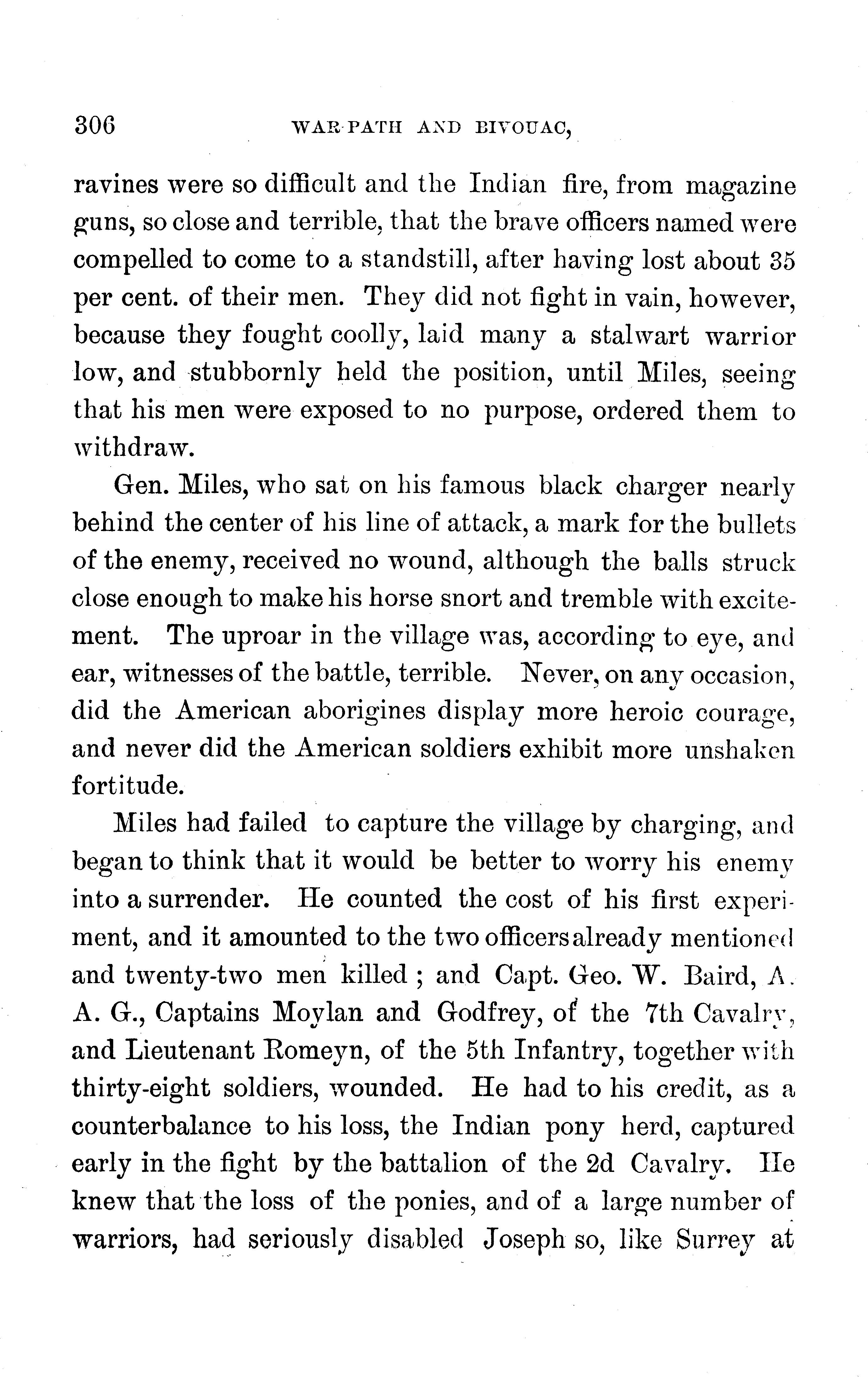 306 WAR-PATH AND BIVOUAC,

ravines were so difficult and the Indian fire, from magazine guns, so close and terrible, that the brave officers named were compelled to come to a standstill, after having lost about 35 per cent. of their men. They did not fight in vain, however, because they fought coolly, laid many a stalwart warrior low, and stubbornly held the position, until Miles, seeing that his men were exposed to no purpose, ordered them to withdraw.

Gen. Miles, who sat on his famous black charger nearly behind the center of his line of attack, a mark for the bullets of the enemy, received no wound, although the balls struck close enough to make his horse snort and tremble with excitement. The uproar in the village was, according to eye, and ear, witnesses of the battle, terrible. Never, on any occasion, did the American aborigines display more heroic courage, and never did the American soldiers exhibit more unshaken fortitude.

Miles had failed to capture the village by charging, and began to think that it would be better to worry his enemy into a surrender. He counted the cost of his first experiment, and it amounted to the two officers already mentioned and twenty-two men killed; and Capt. Geo. W. Baird, A. A. G., Captains Moylan and Godfrey, of the 7th Cavalry, and Lieutenant Romeyn, of the 5th Infantry, together with thirty-eight soldiers, wounded. He had to his credit, as a counterbalance to his loss, the Indian pony herd, captured early in the fight by the battalion of the 2d Cavalry. He knew that the loss of the ponies, and of a large number of warriors, had seriously disabled Joseph so, like Surrey at